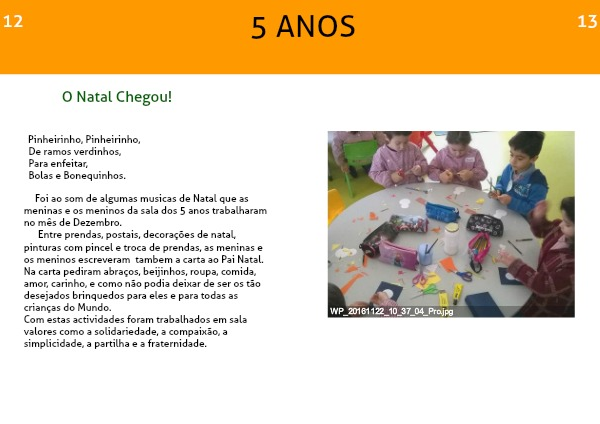 12

5 ANOS

13

O Natal Chegou!

Pinheirinho, Pinheirinho,
De ramos verdinhos,
Para enfeitar,
Bolas e Bonequinhos.

Foi ao som de algumas musicas de Natal que as meninas e os meninos da sala dos 5 anos trabalharam no mês de Dezembro.

Entre prendas, postais, decorações de natal, pinturas com pincel e troca de prendas, as meninas e os meninos escreveram tambem a carta ao Pai Natal. Na carta pediram abraços, beijinhos, roupa, comida, amor, carinho, e como não podia deixar de ser os tão desejados brinquedos para eles e para todas as crianças do Mundo.
Com estas actividades foram trabalhados em sala valores como a solidariedade, a compaixão, a simplicidade, a partilha e a fraternidade.

WP_20161122_10_37_04_Pro.jpg